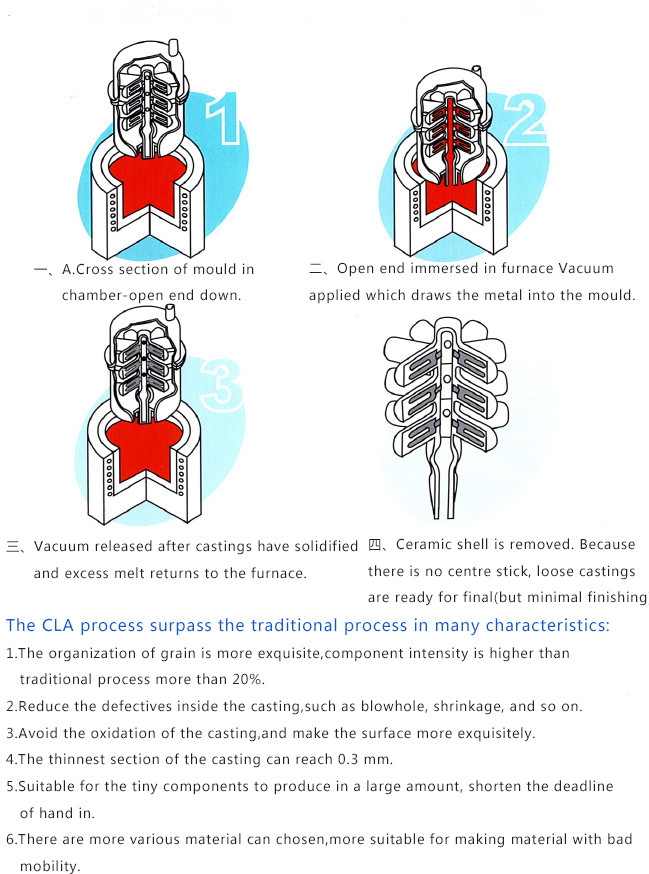 1

2

一、A.Cross section of mould in chamber-open end down.

二、Open end immersed in furnace Vacuum applied which draws the metal into the mould.

3

三、Vacuum released after castings have solidified and excess melt returns to the furnace.

四、Ceramic shell is removed. Because there is no centre stick, loose castings are ready for final(but minimal finishing

The CLA process surpass the traditional process in many characteristics:

1.The organization of grain is more exquisite,component intensity is higher than traditional process more than 20%.

2.Reduce the defectives inside the casting,such as blowhole, shrinkage, and so on.

3.Avoid the oxidation of the casting,and make the surface more exquisitely.

4.The thinnest section of the casting can reach 0.3 mm.

5.Suitable for the tiny components to produce in a large amount, shorten the deadline of hand in.

6.There are more various material can chosen,more suitable for making material with bad mobility.